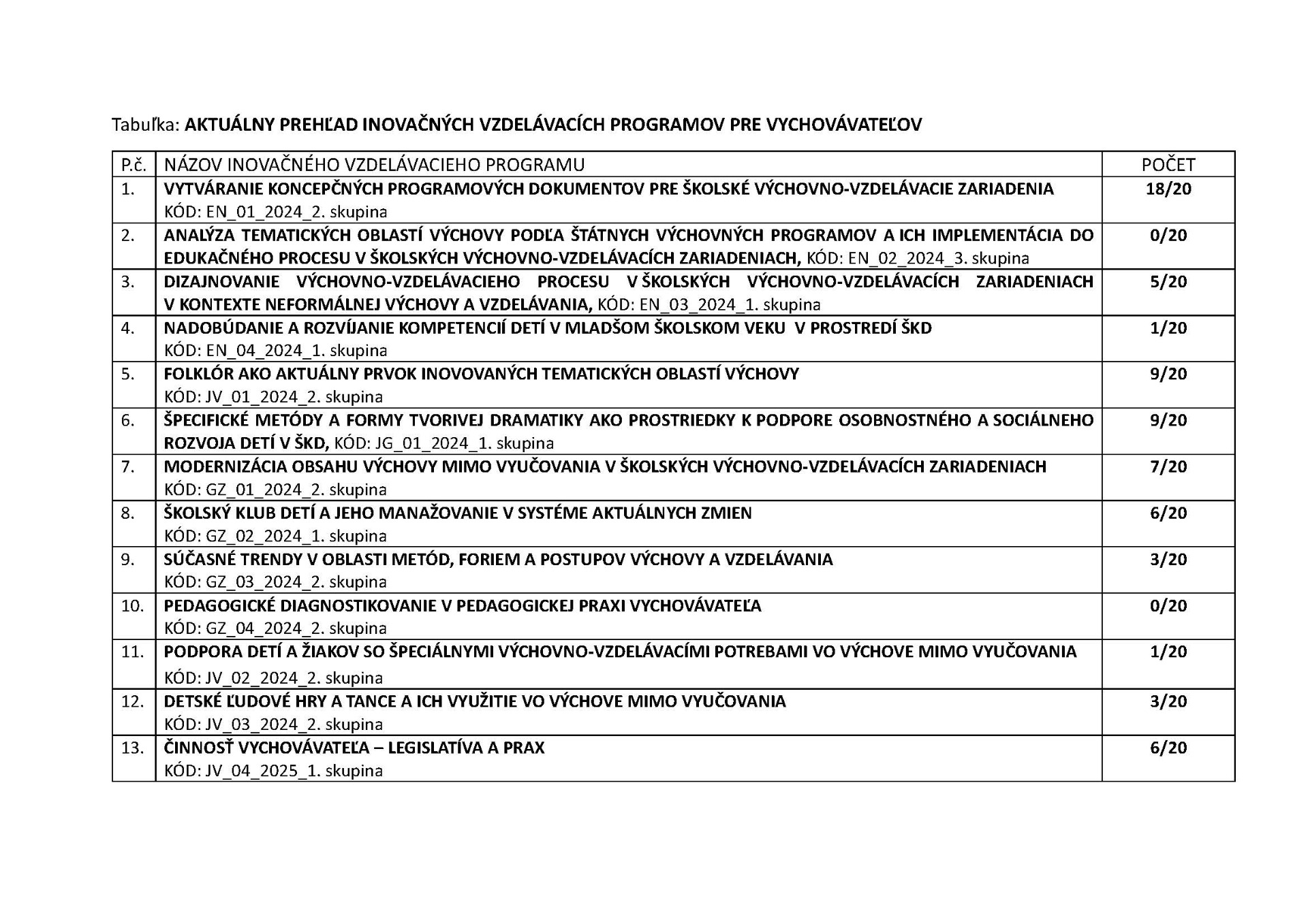 Tabuľka: AKTUÁLNY PREHĽAD INOVAČNÝCH VZDELÁVACÍCH PROGRAMOV PRE VYCHOVÁVATEĽOV

| P.č. | NÁZOV INOVAČNÉHO VZDELÁVACIEHO PROGRAMU | POČET |
|---|---|---|
| 1. | VYTVÁRANIE KONCEPČNÝCH PROGRAMOVÝCH DOKUMENTOV PRE ŠKOLSKÉ VÝCHOVNO-VZDELÁVACIE ZARIADENIA KÓD: EN_01_2024_2. skupina | 18/20 |
| 2. | ANALÝZA TEMATICKÝCH OBLASTÍ VÝCHOVY PODĽA ŠTÁTNYCH VÝCHOVNÝCH PROGRAMOV A ICH IMPLEMENTÁCIA DO EDUKAČNÉHO PROCESU V ŠKOLSKÝCH VÝCHOVNO-VZDELÁVACÍCH ZARIADENIACH, KÓD: EN_02_2024_3. skupina | 0/20 |
| 3. | DIZAJNOVANIE VÝCHOVNO-VZDELÁVACIEHO PROCESU V ŠKOLSKÝCH VÝCHOVNO-VZDELÁVACÍCH ZARIADENIACH V KONTEXTE NEFORMÁLNEJ VÝCHOVY A VZDELÁVANIA, KÓD: EN_03_2024_1. skupina | 5/20 |
| 4. | NADOBÚDANIE A ROZVÍJANIE KOMPETENCIÍ DETÍ V MLADŠOM ŠKOLSKOM VEKU V PROSTREDÍ ŠKD KÓD: EN_04_2024_1. skupina | 1/20 |
| 5. | FOLKLÓR AKO AKTUÁLNY PRVOK INOVOVANÝCH TEMATICKÝCH OBLASTÍ VÝCHOVY KÓD: JV_01_2024_2. skupina | 9/20 |
| 6. | ŠPECIFICKÉ METÓDY A FORMY TVORIVEJ DRAMATIKY AKO PROSTRIEDKY K PODPORE OSOBNOSTNÉHO A SOCIÁLNEHO ROZVOJA DETÍ V ŠKD, KÓD: JG_01_2024_1. skupina | 9/20 |
| 7. | MODERNIZÁCIA OBSAHU VÝCHOVY MIMO VYUČOVANIA V ŠKOLSKÝCH VÝCHOVNO-VZDELÁVACÍCH ZARIADENIACH KÓD: GZ_01_2024_2. skupina | 7/20 |
| 8. | ŠKOLSKÝ KLUB DETÍ A JEHO MANAŽOVANIE V SYSTÉME AKTUÁLNYCH ZMIEN KÓD: GZ_02_2024_1. skupina | 6/20 |
| 9. | SÚČASNÉ TRENDY V OBLASTI METÓD, FORIEM A POSTUPOV VÝCHOVY A VZDELÁVANIA KÓD: GZ_03_2024_2. skupina | 3/20 |
| 10. | PEDAGOGICKÉ DIAGNOSTIKOVANIE V PEDAGOGICKEJ PRAXI VYCHOVÁVATEĽA KÓD: GZ_04_2024_2. skupina | 0/20 |
| 11. | PODPORA DETÍ A ŽIAKOV SO ŠPECIÁLNYMI VÝCHOVNO-VZDELÁVACÍMI POTREBAMI VO VÝCHOVE MIMO VYUČOVANIA KÓD: JV_02_2024_2. skupina | 1/20 |
| 12. | DETSKÉ ĽUDOVÉ HRY A TANCE A ICH VYUŽITIE VO VÝCHOVE MIMO VYUČOVANIA KÓD: JV_03_2024_2. skupina | 3/20 |
| 13. | ČINNOSŤ VYCHOVÁVATEĽA – LEGISLATÍVA A PRAX KÓD: JV_04_2025_1. skupina | 6/20 |